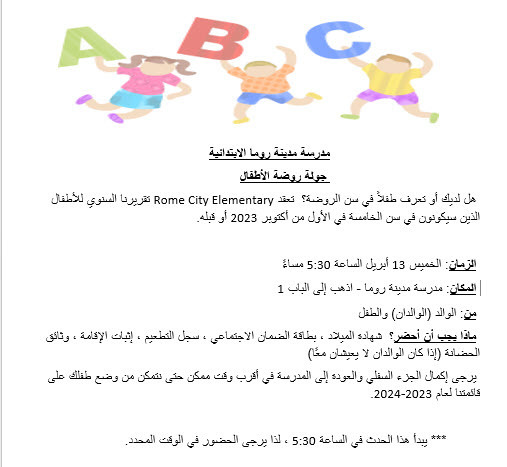 A B C

مدرسة مدينة روما الابتدائية

جولة روضة الأطفال

هل لديك أو تعرف طفلاً في سن الروضة؟ تعقد Rome City Elementary تقريرنا السنوي للأطفال الذين سيكونون في سن الخامسة في الأول من أكتوبر 2023 أو قبله.

الزمان: الخميس 13 أبريل الساعة 5:30 مساءً

المكان: مدرسة مدينة روما - اذهب إلى الباب 1

من: الوالد (الوالدان) والطفل

ماذا يجب أن أحضر؟ شهادة الميلاد ، بطاقة الضمان الاجتماعي ، سجل التطعيم ، إثبات الإقامة ، وثائق الحضانة (إذا كان الوالدان لا يعيشان معًا)

يرجى إكمال الجزء السفلي والعودة إلى المدرسة في أقرب وقت ممكن حتى نتمكن من وضع طفلك على قائمتنا لعام 2023-2024.

*** يبدأ هذا الحدث في الساعة 5:30 ، لذا يرجى الحضور في الوقت المحدد.